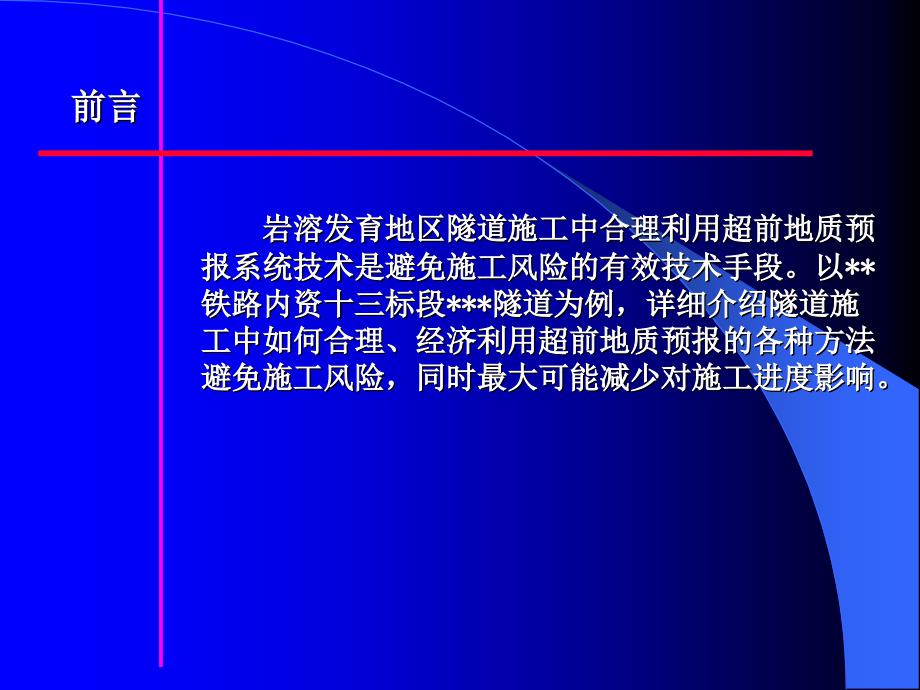 前言

岩溶发育地区隧道施工中合理利用超前地质预报系统技术是避免施工风险的有效技术手段。以**铁路内资十三标段***隧道为例，详细介绍隧道施工中如何合理、经济利用超前地质预报的各种方法避免施工风险，同时最大可能减少对施工进度影响。